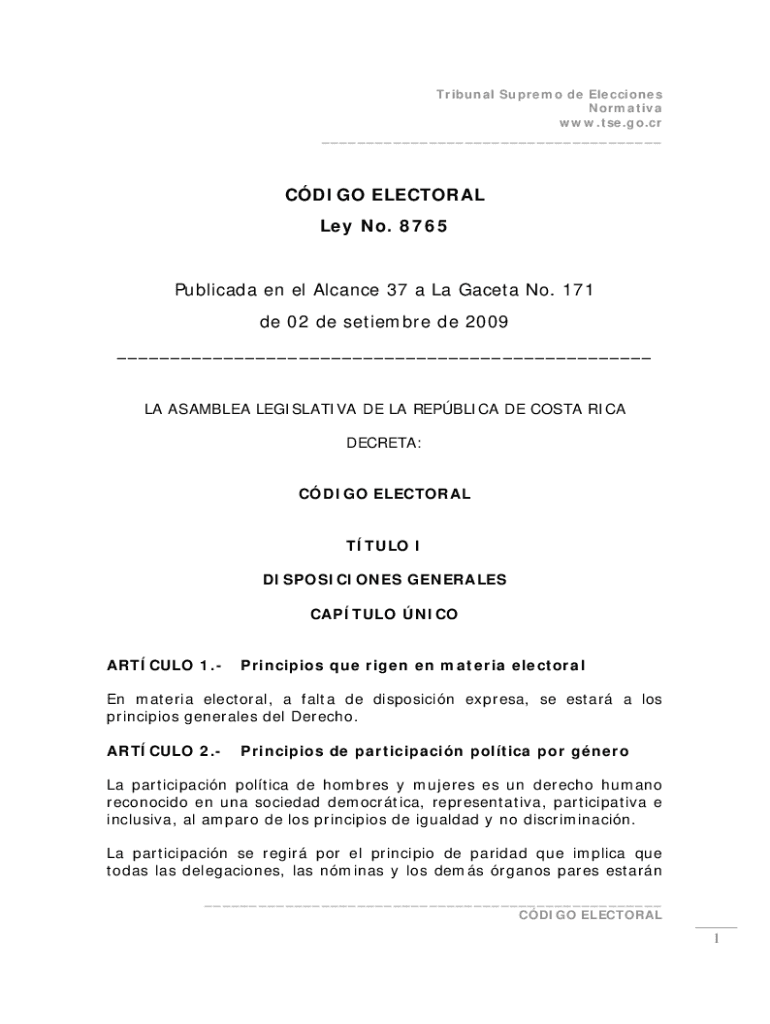 Tribunal Supremo de Elecciones
Normativa
www.tse.go.cr

CÓDIGO ELECTORAL

Ley No. 8765

Publicada en el Alcance 37 a La Gaceta No. 171
de 02 de setiembre de 2009

LA ASAMBLEA LEGISLATIVA DE LA REPÚBLICA DE COSTA RICA

DECRETA:

CÓDIGO ELECTORAL

TÍTULO I

DISPOSICIONES GENERALES

CAPÍTULO ÚNICO

ARTÍCULO 1.- Principios que rigen en materia electoral

En materia electoral, a falta de disposición expresa, se estará a los principios generales del Derecho.

ARTÍCULO 2.- Principios de participación política por género

La participación política de hombres y mujeres es un derecho humano reconocido en una sociedad democrática, representativa, participativa e inclusiva, al amparo de los principios de igualdad y no discriminación.

La participación se regirá por el principio de paridad que implica que todas las delegaciones, las nóminas y los demás órganos pares estarán

CÓDIGO ELECTORAL

1